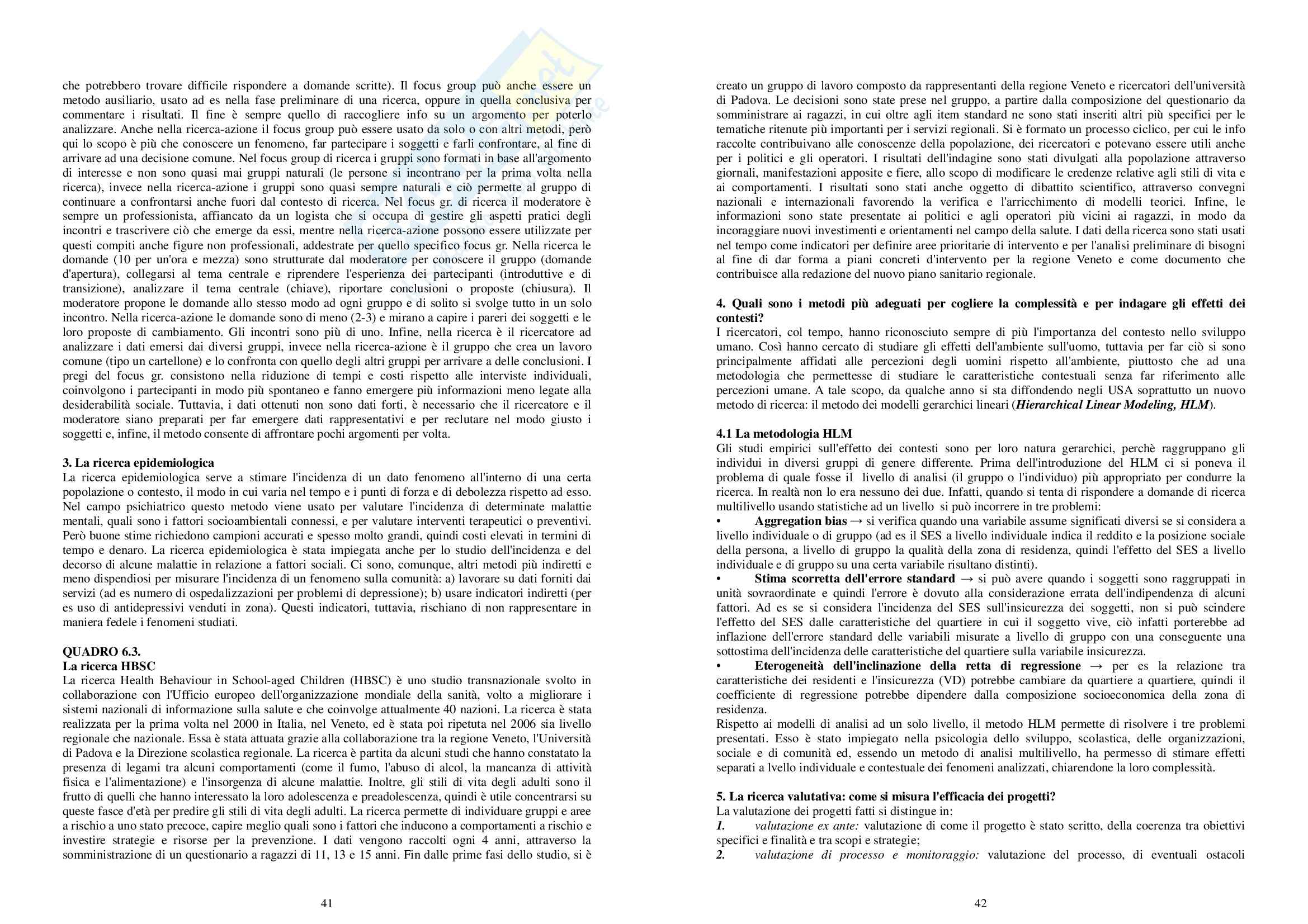 che potrebbero trovare difficile rispondere a domande scritte). Il focus group può anche essere un metodo ausiliario, usato ad es nella fase preliminare di una ricerca, oppure in quella conclusiva per commentare i risultati. Il fine è sempre quello di raccogliere info su un argomento per poterlo analizzare. Anche nella ricerca-azione il focus group può essere usato da solo o con altri metodi, però qui lo scopo è più che conoscere un fenomeno, far partecipare i soggetti e farli confrontare, al fine di arrivare ad una decisione comune. Nel focus group di ricerca i gruppi sono formati in base all'argomento di interesse e non sono quasi mai gruppi naturali (le persone si incontrano per la prima volta nella ricerca), invece nella ricerca-azione i gruppi sono quasi sempre naturali e ciò permette al gruppo di continuare a confrontarsi anche fuori dal contesto di ricerca. Nel focus gr. di ricerca il moderatore è sempre un professionista, affiancato da un logista che si occupa di gestire gli aspetti pratici degli incontri e trascrivere ciò che emerge da essi, mentre nella ricerca-azione possono essere utilizzate per questi compiti anche figure non professionali, addestrate per quello specifico focus gr. Nella ricerca le domande (10 per un'ora e mezza) sono strutturate dal moderatore per conoscere il gruppo (domande d'apertura), collegarsi al tema centrale e riprendere l'esperienza dei partecipanti (introduttive e di transizione), analizzare il tema centrale (chiave), riportare conclusioni o proposte (chiusura). Il moderatore propone le domande allo stesso modo ad ogni gruppo e di solito si svolge tutto in un solo incontro. Nella ricerca-azione le domande sono di meno (2-3) e mirano a capire i pareri dei soggetti e le loro proposte di cambiamento. Gli incontri sono più di uno. Infine, nella ricerca è il ricercatore ad analizzare i dati emersi dai diversi gruppi, invece nella ricerca-azione è il gruppo che crea un lavoro comune (tipo un cartellone) e lo confronta con quello degli altri gruppi per arrivare a delle conclusioni. I pregi del focus gr. consistono nella riduzione di tempi e costi rispetto alle interviste individuali, coinvolgono i partecipanti in modo più spontaneo e fanno emergere più informazioni meno legate alla desiderabilità sociale. Tuttavia, i dati ottenuti non sono dati forti, è necessario che il ricercatore e il moderatore siano preparati per far emergere dati rappresentativi e per reclutare nel modo giusto i soggetti e, infine, il metodo consente di affrontare pochi argomenti per volta.

3. La ricerca epidemiologica
La ricerca epidemiologica serve a stimare l'incidenza di un dato fenomeno all'interno di una certa popolazione o contesto, il modo in cui varia nel tempo e i punti di forza e di debolezza rispetto ad esso. Nel campo psichiatrico questo metodo viene usato per valutare l'incidenza di determinate malattie mentali, quali sono i fattori socioambientali connessi, e per valutare interventi terapeutici o preventivi. Però buone stime richiedono campioni accurati e spesso molto grandi, quindi costi elevati in termini di tempo e denaro. La ricerca epidemiologica è stata impiegata anche per lo studio dell'incidenza e del decorso di alcune malattie in relazione a fattori sociali. Ci sono, comunque, altri metodi più indiretti e meno dispendiosi per misurare l'incidenza di un fenomeno sulla comunità: a) lavorare su dati forniti dai servizi (ad es numero di ospedalizzazioni per problemi di depressione); b) usare indicatori indiretti (per es uso di antidepressivi venduti in zona). Questi indicatori, tuttavia, rischiano di non rappresentare in maniera fedele i fenomeni studiati.

QUADRO 6.3.
La ricerca HBSC
La ricerca Health Behaviour in School-aged Children (HBSC) è uno studio transnazionale svolto in collaborazione con l'Ufficio europeo dell'organizzazione mondiale della sanità, volto a migliorare i sistemi nazionali di informazione sulla salute e che coinvolge attualmente 40 nazioni. La ricerca è stata realizzata per la prima volta nel 2000 in Italia, nel Veneto, ed è stata poi ripetuta nel 2006 sia livello regionale che nazionale. Essa è stata attuata grazie alla collaborazione tra la regione Veneto, l'Università di Padova e la Direzione scolastica regionale. La ricerca è partita da alcuni studi che hanno constatato la presenza di legami tra alcuni comportamenti (come il fumo, l'abuso di alcol, la mancanza di attività fisica e l'alimentazione) e l'insorgenza di alcune malattie. Inoltre, gli stili di vita degli adulti sono il frutto di quelli che hanno interessato la loro adolescenza e preadolescenza, quindi è utile concentrarsi su queste fasce d'età per predire gli stili di vita degli adulti. La ricerca permette di individuare gruppi e aree a rischio a uno stato precoce, capire meglio quali sono i fattori che inducono a comportamenti a rischio e investire strategie e risorse per la prevenzione. I dati vengono raccolti ogni 4 anni, attraverso la somministrazione di un questionario a ragazzi di 11, 13 e 15 anni. Fin dalle prime fasi dello studio, si è

41

creato un gruppo di lavoro composto da rappresentanti della regione Veneto e ricercatori dell'università di Padova. Le decisioni sono state prese nel gruppo, a partire dalla composizione del questionario da somministrare ai ragazzi, in cui oltre agli item standard ne sono stati inseriti altri più specifici per le tematiche ritenute più importanti per i servizi regionali. Si è formato un processo ciclico, per cui le info raccolte contribuivano alle conoscenze della popolazione, dei ricercatori e potevano essere utili anche per i politici e gli operatori. I risultati dell'indagine sono stati divulgati alla popolazione attraverso giornali, manifestazioni apposite e fiere, allo scopo di modificare le credenze relative agli stili di vita e ai comportamenti. I risultati sono stati anche oggetto di dibattito scientifico, attraverso convegni nazionali e internazionali favorendo la verifica e l'arricchimento di modelli teorici. Infine, le informazioni sono state presentate ai politici e agli operatori più vicini ai ragazzi, in modo da incoraggiare nuovi investimenti e orientamenti nel campo della salute. I dati della ricerca sono stati usati nel tempo come indicatori per definire aree prioritarie di intervento e per l'analisi preliminare di bisogni al fine di dar forma a piani concreti d'intervento per la regione Veneto e come documento che contribuisce alla redazione del nuovo piano sanitario regionale.

4. Quali sono i metodi più adeguati per cogliere la complessità e per indagare gli effetti dei contesti?
I ricercatori, col tempo, hanno riconosciuto sempre di più l'importanza del contesto nello sviluppo umano. Così hanno cercato di studiare gli effetti dell'ambiente sull'uomo, tuttavia per far ciò si sono principalmente affidati alle percezioni degli uomini rispetto all'ambiente, piuttosto che ad una metodologia che permettesse di studiare le caratteristiche contestuali senza far riferimento alle percezioni umane. A tale scopo, da qualche anno si sta diffondendo negli USA soprattutto un nuovo metodo di ricerca: il metodo dei modelli gerarchici lineari (Hierarchical Linear Modeling, HLM).

4.1 La metodologia HLM
Gli studi empirici sull'effetto dei contesti sono per loro natura gerarchici, perchè raggruppano gli individui in diversi gruppi di genere differente. Prima dell'introduzione del HLM ci si poneva il problema di quale fosse il livello di analisi (il gruppo o l'individuo) più appropriato per condurre la ricerca. In realtà non lo era nessuno dei due. Infatti, quando si tenta di rispondere a domande di ricerca multilivello usando statistiche ad un livello si può incorrere in tre problemi:
• Aggregation bias → si verifica quando una variabile assume significati diversi se si considera a livello individuale o di gruppo (ad es il SES a livello individuale indica il reddito e la posizione sociale della persona, a livello di gruppo la qualità della zona di residenza, quindi l'effetto del SES a livello individuale e di gruppo su una certa variabile risultano distinti).
• Stima scorretta dell'errore standard → si può avere quando i soggetti sono raggruppati in unità sovraordinate e quindi l'errore è dovuto alla considerazione errata dell'indipendenza di alcuni fattori. Ad es se si considera l'incidenza del SES sull'insicurezza dei soggetti, non si può scindere l'effetto del SES dalle caratteristiche del quartiere in cui il soggetto vive, ciò infatti porterebbe ad inflazione dell'errore standard delle variabili misurate a livello di gruppo con una conseguente una sottostima dell'incidenza delle caratteristiche del quartiere sulla variabile insicurezza.
• Eterogeneità dell'inclinazione della retta di regressione → per es la relazione tra caratteristiche dei residenti e l'insicurezza (VD) potrebbe cambiare da quartiere a quartiere, quindi il coefficiente di regressione potrebbe dipendere dalla composizione socioeconomica della zona di residenza.
Rispetto ai modelli di analisi ad un solo livello, il metodo HLM permette di risolvere i tre problemi presentati. Esso è stato impiegato nella psicologia dello sviluppo, scolastica, delle organizzazioni, sociale e di comunità ed, essendo un metodo di analisi multilivello, ha permesso di stimare effetti separati a lvello individuale e contestuale dei fenomeni analizzati, chiarendone la loro complessità.

5. La ricerca valutativa: come si misura l'efficacia dei progetti?
La valutazione dei progetti fatti si distingue in:
1. valutazione ex ante: valutazione di come il progetto è stato scritto, della coerenza tra obiettivi specifici e finalità e tra scopi e strategie;
2. valutazione di processo e monitoraggio: valutazione del processo, di eventuali ostacoli

42